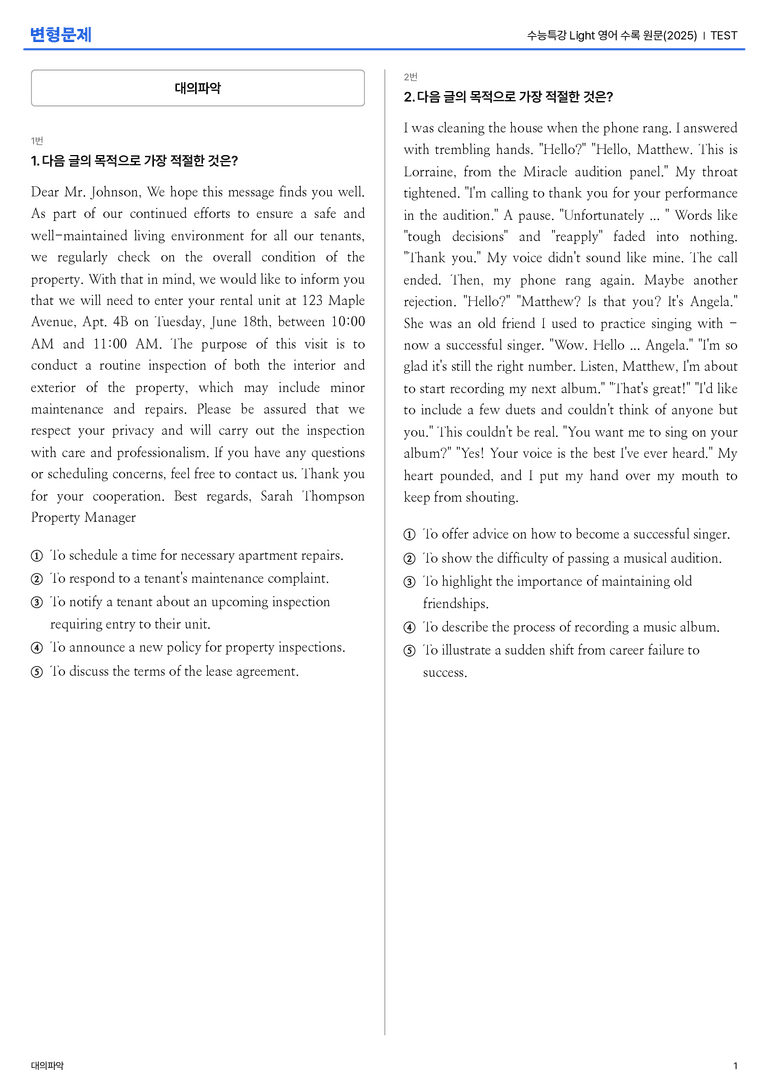 변형문제

수능특강 Light 영어 수록 원문(2025) | TEST

대의파악

1번

1. 다음 글의 목적으로 가장 적절한 것은?

Dear Mr. Johnson, We hope this message finds you well. As part of our continued efforts to ensure a safe and well-maintained living environment for all our tenants, we regularly check on the overall condition of the property. With that in mind, we would like to inform you that we will need to enter your rental unit at 123 Maple Avenue, Apt. 4B on Tuesday, June 18th, between 10:00 AM and 11:00 AM. The purpose of this visit is to conduct a routine inspection of both the interior and exterior of the property, which may include minor maintenance and repairs. Please be assured that we respect your privacy and will carry out the inspection with care and professionalism. If you have any questions or scheduling concerns, feel free to contact us. Thank you for your cooperation. Best regards, Sarah Thompson Property Manager

① To schedule a time for necessary apartment repairs.
② To respond to a tenant's maintenance complaint.
③ To notify a tenant about an upcoming inspection requiring entry to their unit.
④ To announce a new policy for property inspections.
⑤ To discuss the terms of the lease agreement.

2번

2. 다음 글의 목적으로 가장 적절한 것은?

I was cleaning the house when the phone rang. I answered with trembling hands. "Hello?" "Hello, Matthew. This is Lorraine, from the Miracle audition panel." My throat tightened. "I'm calling to thank you for your performance in the audition." A pause. "Unfortunately ... " Words like "tough decisions" and "reapply" faded into nothing. "Thank you." My voice didn't sound like mine. The call ended. Then, my phone rang again. Maybe another rejection. "Hello?" "Matthew? Is that you? It's Angela." She was an old friend I used to practice singing with - now a successful singer. "Wow. Hello ... Angela." "I'm so glad it's still the right number. Listen, Matthew, I'm about to start recording my next album." "That's great!" "I'd like to include a few duets and couldn't think of anyone but you." This couldn't be real. "You want me to sing on your album?" "Yes! Your voice is the best I've ever heard." My heart pounded, and I put my hand over my mouth to keep from shouting.

① To offer advice on how to become a successful singer.
② To show the difficulty of passing a musical audition.
③ To highlight the importance of maintaining old friendships.
④ To describe the process of recording a music album.
⑤ To illustrate a sudden shift from career failure to success.

대의파악

1